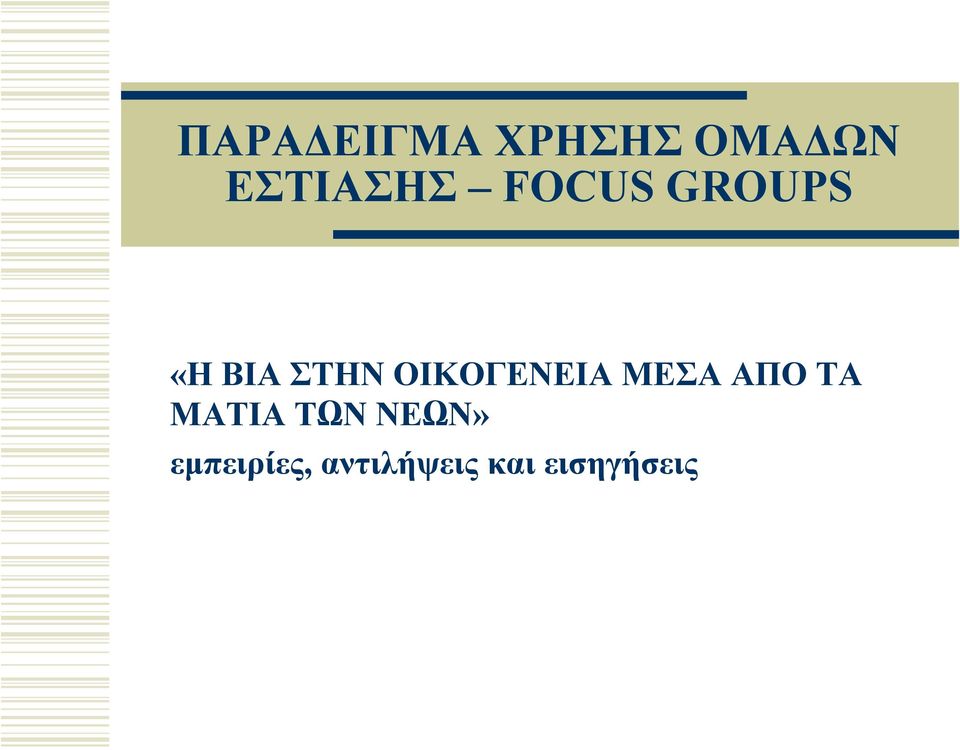 ΠΑΡΑΔΕΙΓΜΑ ΧΡΗΣΗΣ ΟΜΑΔΩΝ ΕΣΤΙΑΣΗΣ – FOCUS GROUPS

«Η ΒΙΑ ΣΤΗΝ ΟΙΚΟΓΕΝΕΙΑ ΜΕΣΑ ΑΠΟ ΤΑ ΜΑΤΙΑ ΤΩΝ ΝΕΩΝ»

εμπειρίες, αντιλήψεις και εισηγήσεις